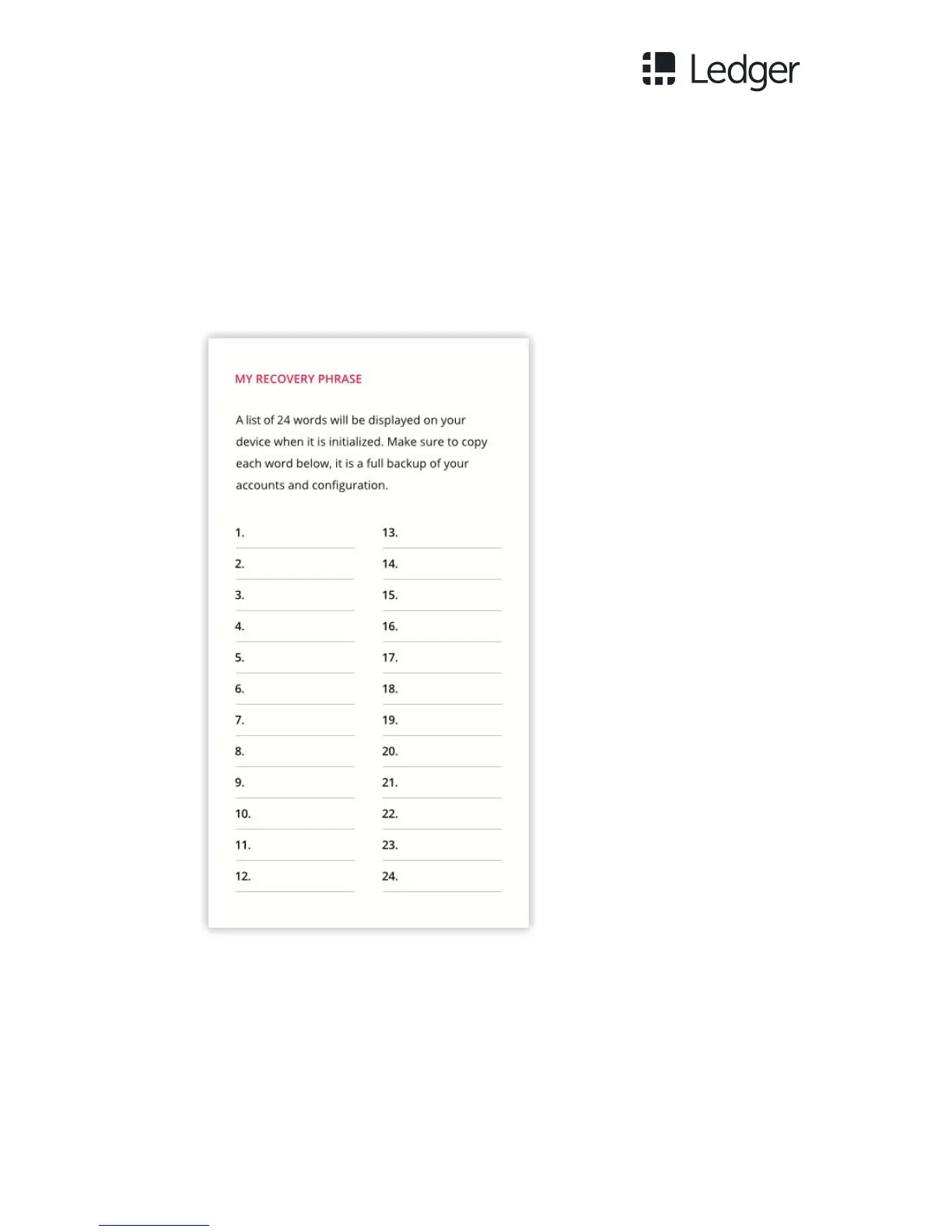 Ledger

MY RECOVERY PHRASE

A list of 24 words will be displayed on your device when it is initialized. Make sure to copy each word below, it is a full backup of your accounts and configuration.

1. ____
2. ____
3. ____
4. ____
5. ____
6. ____
7. ____
8. ____
9. ____
10. ____
11. ____
12. ____

13. ____
14. ____
15. ____
16. ____
17. ____
18. ____
19. ____
20. ____
21. ____
22. ____
23. ____
24. ____